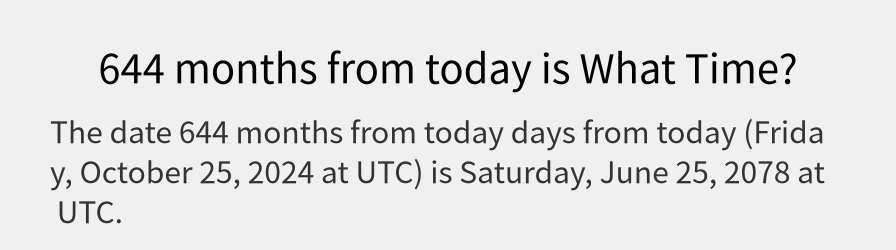 644 months from today is What Time?

The date 644 months from today days from today (Friday, October 25, 2024 at UTC) is Saturday, June 25, 2078 at UTC.